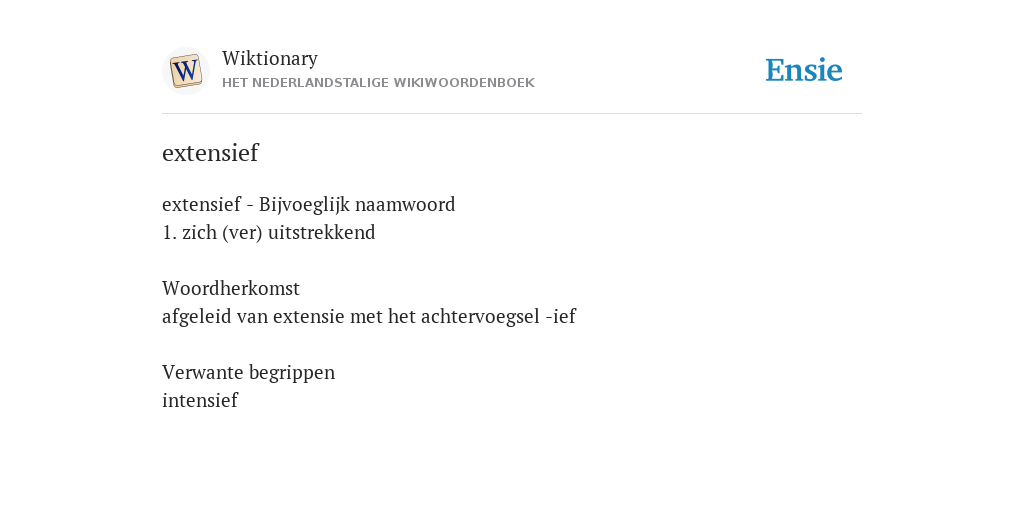 W

Wiktionary
HET NEDERLANDSTALIGE WIKIWOORDENBOEK

Ensie

extensief

extensief - Bijvoeglijk naamwoord
1. zich (ver) uitstrekkend

Woordherkomst
afgeleid van extensie met het achtervoegsel -ief

Verwante begrippen
intensief